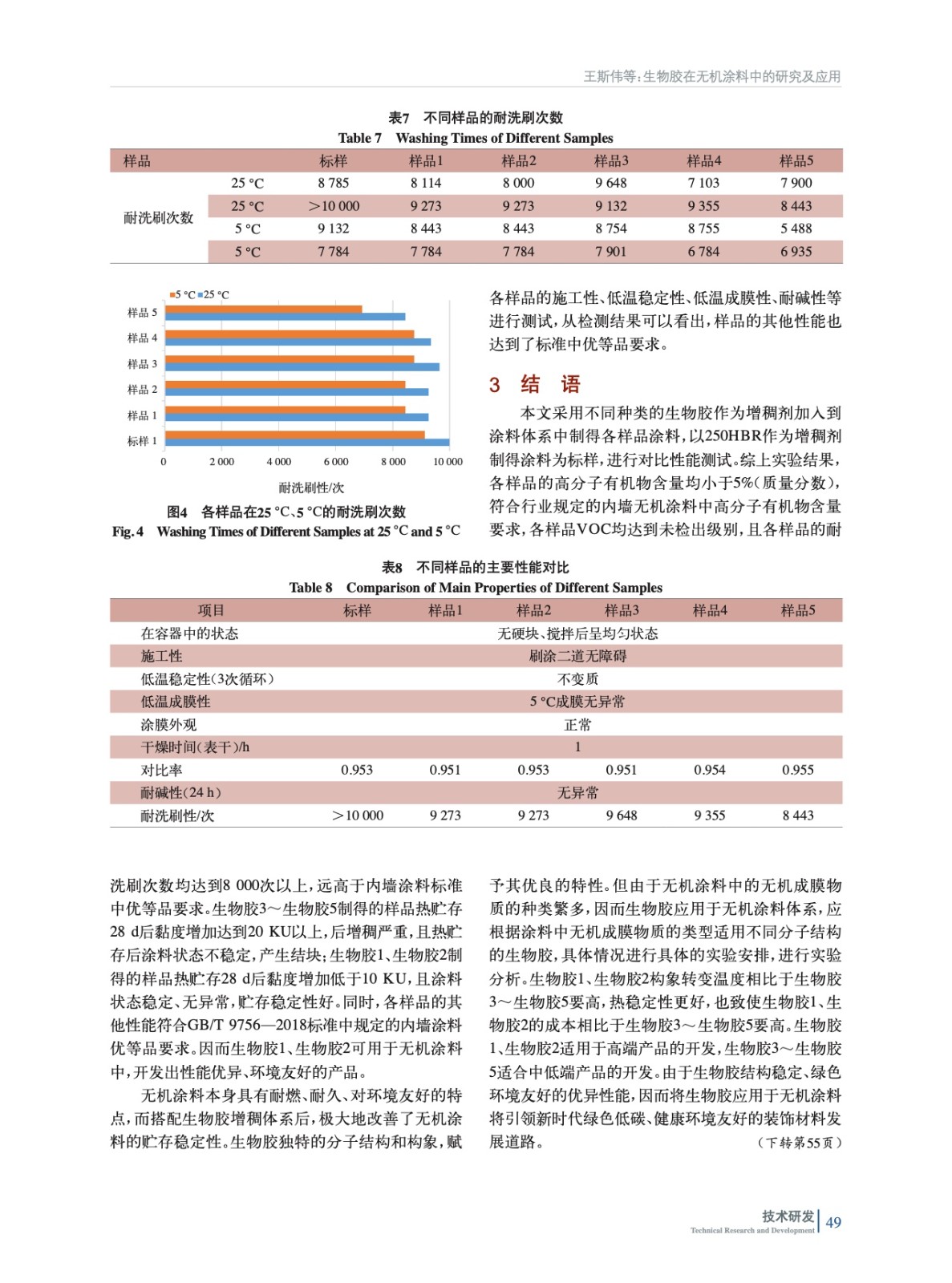 王斯伟等：生物胶在无机涂料中的研究及应用

表7　不同样品的耐洗刷次数
Table 7　Washing Times of Different Samples

| 样品 | | 标样 | 样品1 | 样品2 | 样品3 | 样品4 | 样品5 |
|---|---|---|---|---|---|---|---|
| 耐洗刷次数 | 25 °C | 8 785 | 8 114 | 8 000 | 9 648 | 7 103 | 7 900 |
| | 25 °C | >10 000 | 9 273 | 9 273 | 9 132 | 9 355 | 8 443 |
| | 5 °C | 9 132 | 8 443 | 8 443 | 8 754 | 8 755 | 5 488 |
| | 5 °C | 7 784 | 7 784 | 7 784 | 7 901 | 6 784 | 6 935 |

5 °C　25 °C
样品 5
样品 4
样品 3
样品 2
样品 1
标样 1
0　2 000　4 000　6 000　8 000　10 000
耐洗刷性/次

图4　各样品在25 °C、5 °C的耐洗刷次数
Fig. 4　Washing Times of Different Samples at 25 °C and 5 °C

各样品的施工性、低温稳定性、低温成膜性、耐碱性等进行测试，从检测结果可以看出，样品的其他性能也达到了标准中优等品要求。

3　结　语

本文采用不同种类的生物胶作为增稠剂加入到涂料体系中制得各样品涂料，以250HBR作为增稠剂制得涂料为标样，进行对比性能测试。综上实验结果，各样品的高分子有机物含量均小于5%（质量分数），符合行业规定的内墙无机涂料中高分子有机物含量要求，各样品VOC均达到未检出级别，且各样品的耐

表8　不同样品的主要性能对比
Table 8　Comparison of Main Properties of Different Samples

| 项目 | 标样 | 样品1 | 样品2 | 样品3 | 样品4 | 样品5 |
|---|---|---|---|---|---|---|
| 在容器中的状态 | 无硬块、搅拌后呈均匀状态 | | | | | |
| 施工性 | 刷涂二道无障碍 | | | | | |
| 低温稳定性（3次循环） | 不变质 | | | | | |
| 低温成膜性 | 5 °C成膜无异常 | | | | | |
| 涂膜外观 | 正常 | | | | | |
| 干燥时间（表干）/h | 1 | | | | | |
| 对比率 | 0.953 | 0.951 | 0.953 | 0.951 | 0.954 | 0.955 |
| 耐碱性（24 h） | 无异常 | | | | | |
| 耐洗刷性/次 | >10 000 | 9 273 | 9 273 | 9 648 | 9 355 | 8 443 |

洗刷次数均达到8 000次以上，远高于内墙涂料标准中优等品要求。生物胶3～生物胶5制得的样品热贮存28 d后黏度增加达到20 KU以上，后增稠严重，且热贮存后涂料状态不稳定，产生结块；生物胶1、生物胶2制得的样品热贮存28 d后黏度增加低于10 KU，且涂料状态稳定、无异常，贮存稳定性好。同时，各样品的其他性能符合GB/T 9756—2018标准中规定的内墙涂料优等品要求。因而生物胶1、生物胶2可用于无机涂料中，开发出性能优异、环境友好的产品。

无机涂料本身具有耐燃、耐久、对环境友好的特点，而搭配生物胶增稠体系后，极大地改善了无机涂料的贮存稳定性。生物胶独特的分子结构和构象，赋予其优良的特性。但由于无机涂料中的无机成膜物质的种类繁多，因而生物胶应用于无机涂料体系，应根据涂料中无机成膜物质的类型适用不同分子结构的生物胶，具体情况进行具体的实验安排，进行实验分析。生物胶1、生物胶2构象转变温度相比于生物胶3～生物胶5要高，热稳定性更好，也致使生物胶1、生物胶2的成本相比于生物胶3～生物胶5要高。生物胶1、生物胶2适用于高端产品的开发，生物胶3～生物胶5适合中低端产品的开发。由于生物胶结构稳定、绿色环境友好的优异性能，因而将生物胶应用于无机涂料将引领新时代绿色低碳、健康环境友好的装饰材料发展道路。　（下转第55页）

技术研发
Technical Research and Development
49